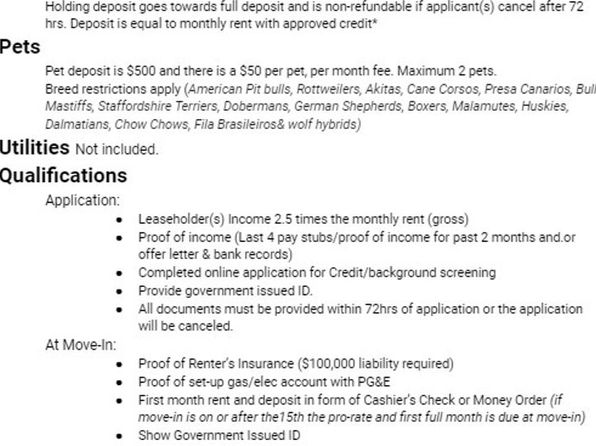 Holding deposit goes towards full deposit and is non-refundable if applicant(s) cancel after 72 hrs. Deposit is equal to monthly rent with approved credit*

Pets

Pet deposit is $500 and there is a $50 per pet, per month fee. Maximum 2 pets.
Breed restrictions apply (American Pit bulls, Rottweilers, Akitas, Cane Corsos, Presa Canarios, Bull Mastiffs, Staffordshire Terriers, Dobermans, German Shepherds, Boxers, Malamutes, Huskies, Dalmatians, Chow Chows, Fila Brasileiros& wolf hybrids)

Utilities Not included.

Qualifications

Application:

• Leaseholder(s) Income 2.5 times the monthly rent (gross)
• Proof of income (Last 4 pay stubs/proof of income for past 2 months and.or offer letter & bank records)
• Completed online application for Credit/background screening
• Provide government issued ID.
• All documents must be provided within 72hrs of application or the application will be canceled.

At Move-In:

• Proof of Renter's Insurance ($100,000 liability required)
• Proof of set-up gas/elec account with PG&E
• First month rent and deposit in form of Cashier's Check or Money Order (if move-in is on or after the15th the pro-rate and first full month is due at move-in)
• Show Government Issued ID